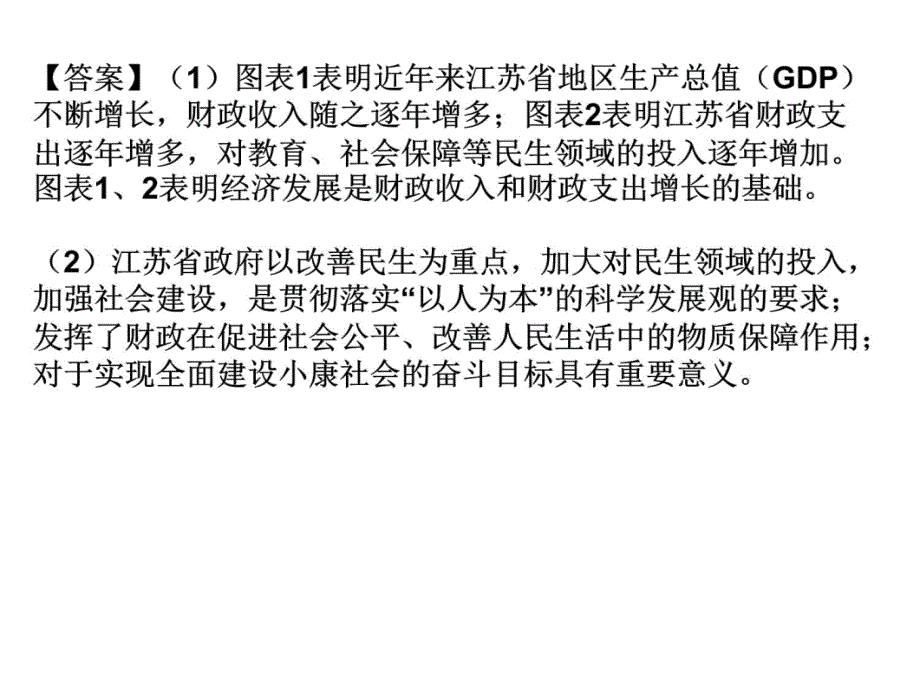 【答案】（1）图表1表明近年来江苏省地区生产总值（GDP）不断增长，财政收入随之逐年增多；图表2表明江苏省财政支出逐年增多，对教育、社会保障等民生领域的投入逐年增加。图表1、2表明经济发展是财政收入和财政支出增长的基础。

（2）江苏省政府以改善民生为重点，加大对民生领域的投入，加强社会建设，是贯彻落实“以人为本”的科学发展观的要求；发挥了财政在促进社会公平、改善人民生活中的物质保障作用；对于实现全面建设小康社会的奋斗目标具有重要意义。